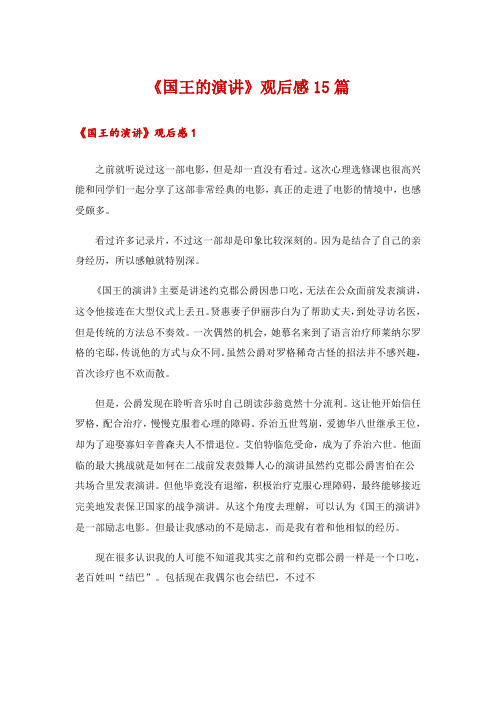 《国王的演讲》观后感 15 篇

《国王的演讲》观后感 1

之前就听说过这一部电影，但是却一直没有看过。这次心理选修课也很高兴能和同学们一起分享了这部非常经典的电影，真正的走进了电影的情境中，也感受颇多。

看过许多记录片，不过这一部却是印象比较深刻的。因为是结合了自己的亲身经历，所以感触就特别深。

《国王的演讲》主要是讲述约克郡公爵因患口吃，无法在公众面前发表演讲，这令他接连在大型仪式上丢丑。贤惠妻子伊丽莎白为了帮助丈夫，到处寻访名医，但是传统的方法总不奏效。一次偶然的机会，她慕名来到了语言治疗师莱纳尔罗格的宅邸，传说他的方式与众不同。虽然公爵对罗格稀奇古怪的招法并不感兴趣，首次诊疗也不欢而散。

但是，公爵发现在聆听音乐时自己朗读莎翁竟然十分流利。这让他开始信任罗格，配合治疗，慢慢克服着心理的障碍。乔治五世驾崩，爱德华八世继承王位，却为了迎娶寡妇辛普森夫人不惜退位。艾伯特临危受命，成为了乔治六世。他面临的最大挑战就是如何在二战前发表鼓舞人心的演讲虽然约克郡公爵害怕在公共场合里发表演讲。但他毕竟没有退缩，积极治疗克服心理障碍，最终能够接近完美地发表保卫国家的战争演讲。从这个角度去理解，可以认为《国王的演讲》是一部励志电影。但最让我感动的不是励志，而是我有着和他相似的经历。

现在很多认识我的人可能不知道我其实之前和约克郡公爵一样是一个口吃，老百姓叫“结巴”。包括现在我偶尔也会结巴，不过不